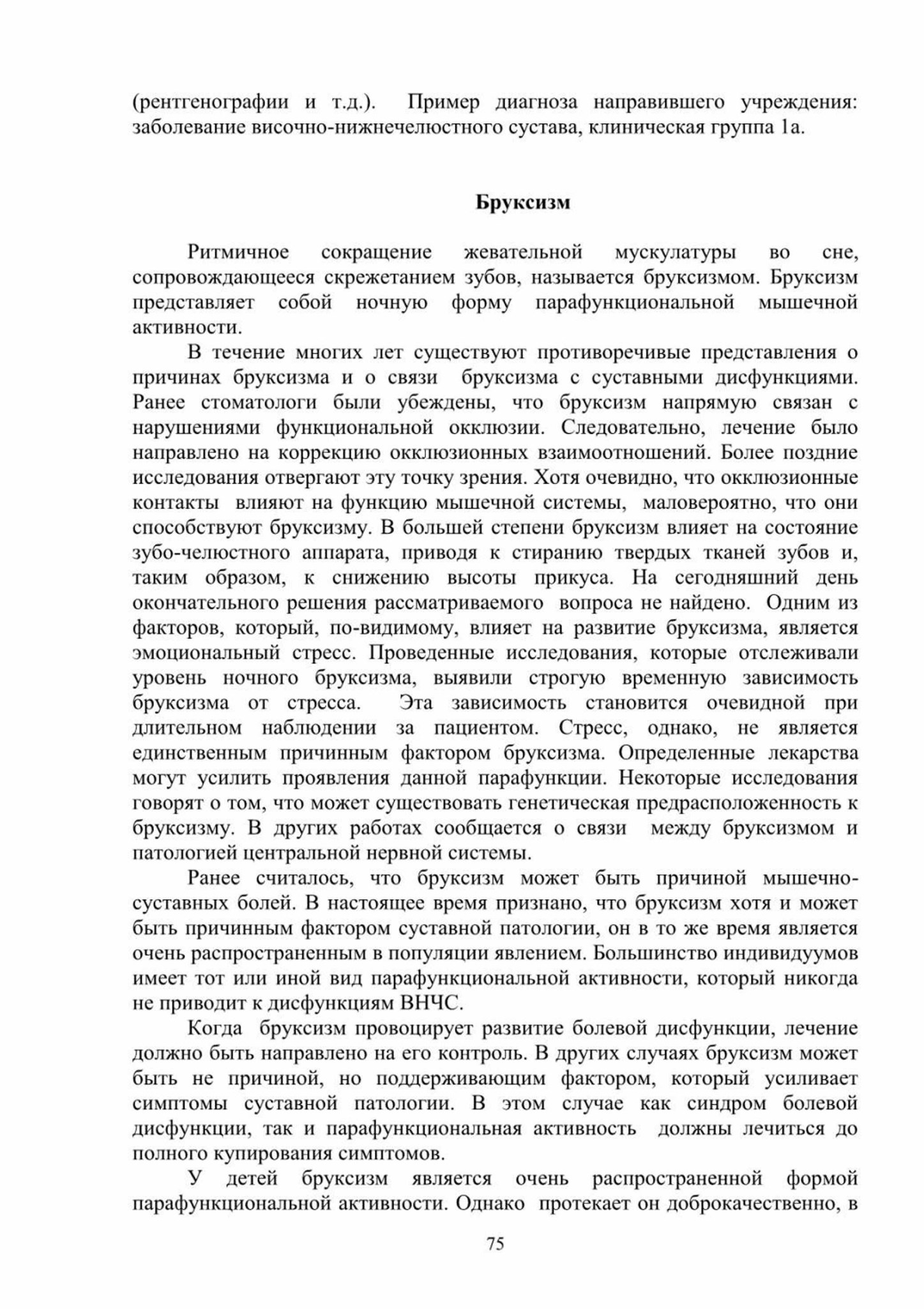 (рентгенографии и т.д.). Пример диагноза направившего учреждения: заболевание височно-нижнечелюстного сустава, клиническая группа 1а.

Бруксизм

Ритмичное сокращение жевательной мускулатуры во сне, сопровождающееся скрежетанием зубов, называется бруксизмом. Бруксизм представляет собой ночную форму парафункциональной мышечной активности.

В течение многих лет существуют противоречивые представления о причинах бруксизма и о связи бруксизма с суставными дисфункциями. Ранее стоматологи были убеждены, что бруксизм напрямую связан с нарушениями функциональной окклюзии. Следовательно, лечение было направлено на коррекцию окклюзионных взаимоотношений. Более поздние исследования отвергают эту точку зрения. Хотя очевидно, что окклюзионные контакты влияют на функцию мышечной системы, маловероятно, что они способствуют бруксизму. В большей степени бруксизм влияет на состояние зубо-челюстного аппарата, приводя к стиранию твердых тканей зубов и, таким образом, к снижению высоты прикуса. На сегодняшний день окончательного решения рассматриваемого вопроса не найдено. Одним из факторов, который, по-видимому, влияет на развитие бруксизма, является эмоциональный стресс. Проведенные исследования, которые отслеживали уровень ночного бруксизма, выявили строгую временную зависимость бруксизма от стресса. Эта зависимость становится очевидной при длительном наблюдении за пациентом. Стресс, однако, не является единственным причинным фактором бруксизма. Определенные лекарства могут усилить проявления данной парафункции. Некоторые исследования говорят о том, что может существовать генетическая предрасположенность к бруксизму. В других работах сообщается о связи между бруксизмом и патологией центральной нервной системы.

Ранее считалось, что бруксизм может быть причиной мышечно-суставных болей. В настоящее время признано, что бруксизм хотя и может быть причинным фактором суставной патологии, он в то же время является очень распространенным в популяции явлением. Большинство индивидуумов имеет тот или иной вид парафункциональной активности, который никогда не приводит к дисфункциям ВНЧС.

Когда бруксизм провоцирует развитие болевой дисфункции, лечение должно быть направлено на его контроль. В других случаях бруксизм может быть не причиной, но поддерживающим фактором, который усиливает симптомы суставной патологии. В этом случае как синдром болевой дисфункции, так и парафункциональная активность должны лечиться до полного купирования симптомов.

У детей бруксизм является очень распространенной формой парафункциональной активности. Однако протекает он доброкачественно, в

75